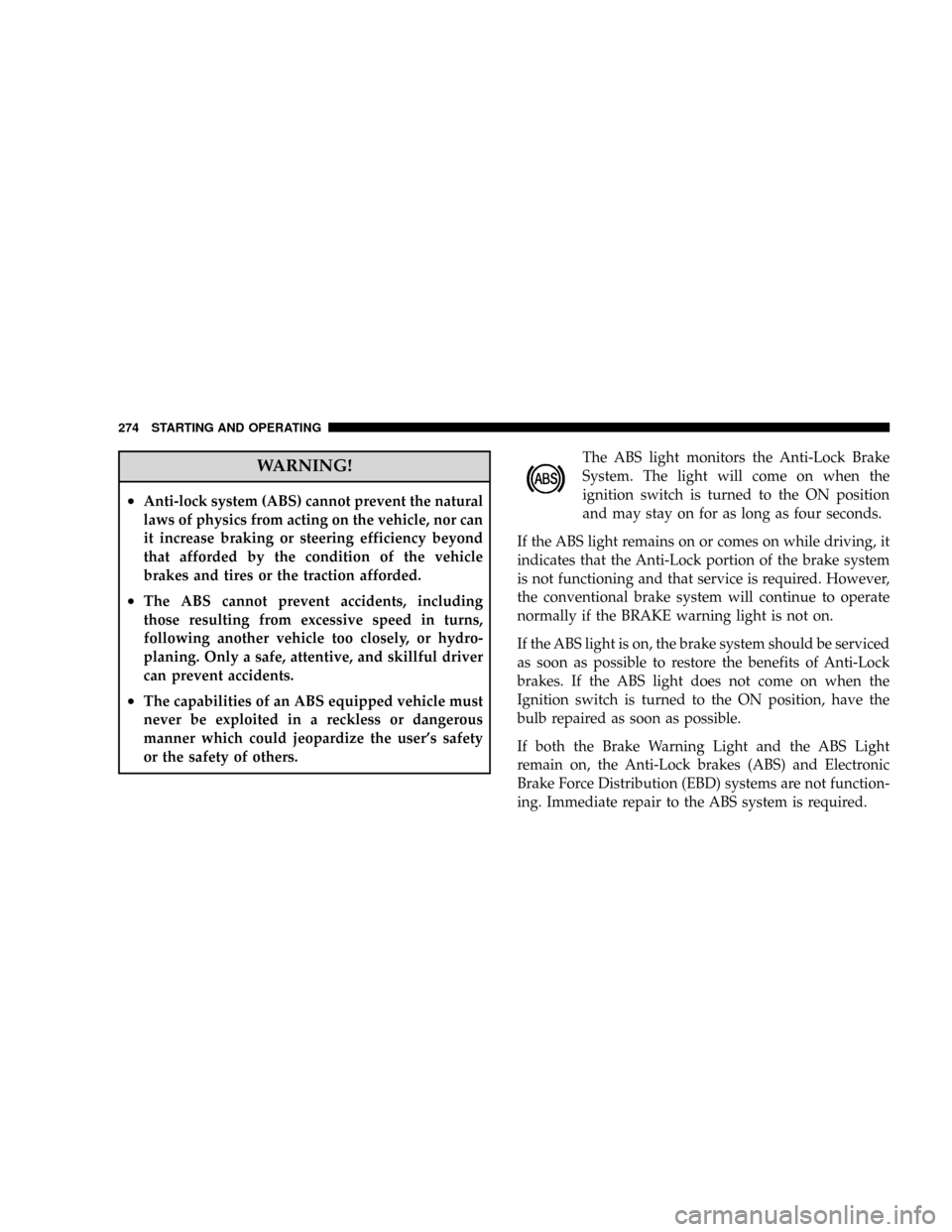 274 STARTING AND OPERATING

WARNING!

• Anti-lock system (ABS) cannot prevent the natural laws of physics from acting on the vehicle, nor can it increase braking or steering efficiency beyond that afforded by the condition of the vehicle brakes and tires or the traction afforded.

• The ABS cannot prevent accidents, including those resulting from excessive speed in turns, following another vehicle too closely, or hydroplaning. Only a safe, attentive, and skillful driver can prevent accidents.

• The capabilities of an ABS equipped vehicle must never be exploited in a reckless or dangerous manner which could jeopardize the user's safety or the safety of others.

ABS

The ABS light monitors the Anti-Lock Brake System. The light will come on when the ignition switch is turned to the ON position and may stay on for as long as four seconds.

If the ABS light remains on or comes on while driving, it indicates that the Anti-Lock portion of the brake system is not functioning and that service is required. However, the conventional brake system will continue to operate normally if the BRAKE warning light is not on.

If the ABS light is on, the brake system should be serviced as soon as possible to restore the benefits of Anti-Lock brakes. If the ABS light does not come on when the Ignition switch is turned to the ON position, have the bulb repaired as soon as possible.

If both the Brake Warning Light and the ABS Light remain on, the Anti-Lock brakes (ABS) and Electronic Brake Force Distribution (EBD) systems are not functioning. Immediate repair to the ABS system is required.

carmanualsonline.info